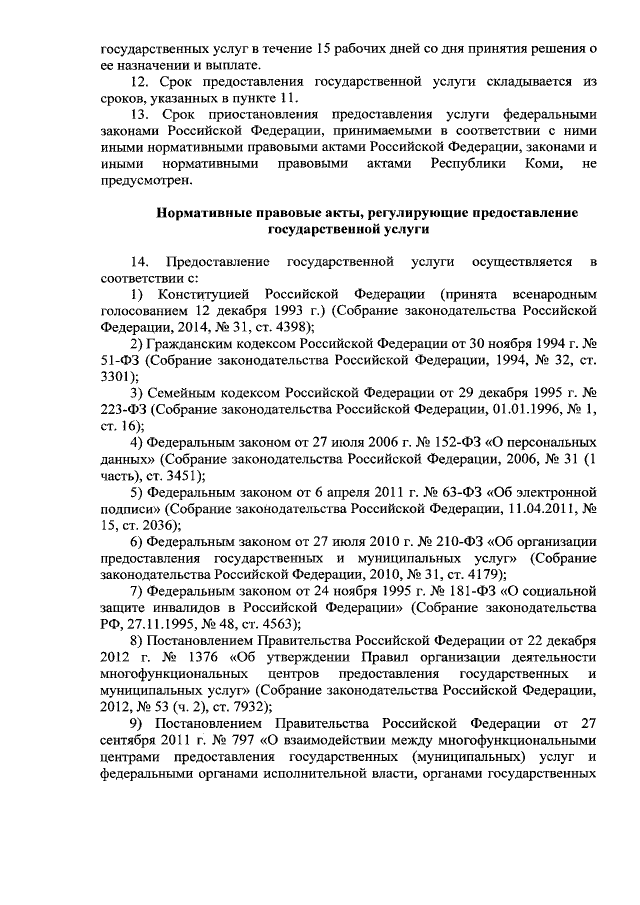 государственных услуг в течение 15 рабочих дней со дня принятия решения о ее назначении и выплате.

12. Срок предоставления государственной услуги складывается из сроков, указанных в пункте 11.

13. Срок приостановления предоставления услуги федеральными законами Российской Федерации, принимаемыми в соответствии с ними иными нормативными правовыми актами Российской Федерации, законами и иными нормативными правовыми актами Республики Коми, не предусмотрен.

Нормативные правовые акты, регулирующие предоставление государственной услуги

14. Предоставление государственной услуги осуществляется в соответствии с:

1) Конституцией Российской Федерации (принята всенародным голосованием 12 декабря 1993 г.) (Собрание законодательства Российской Федерации, 2014, № 31, ст. 4398);

2) Гражданским кодексом Российской Федерации от 30 ноября 1994 г. № 51-ФЗ (Собрание законодательства Российской Федерации, 1994, № 32, ст. 3301);

3) Семейным кодексом Российской Федерации от 29 декабря 1995 г. № 223-ФЗ (Собрание законодательства Российской Федерации, 01.01.1996, № 1, ст. 16);

4) Федеральным законом от 27 июля 2006 г. № 152-ФЗ «О персональных данных» (Собрание законодательства Российской Федерации, 2006, № 31 (1 часть), ст. 3451);

5) Федеральным законом от 6 апреля 2011 г. № 63-ФЗ «Об электронной подписи» (Собрание законодательства Российской Федерации, 11.04.2011, № 15, ст. 2036);

6) Федеральным законом от 27 июля 2010 г. № 210-ФЗ «Об организации предоставления государственных и муниципальных услуг» (Собрание законодательства Российской Федерации, 2010, № 31, ст. 4179);

7) Федеральным законом от 24 ноября 1995 г. № 181-ФЗ «О социальной защите инвалидов в Российской Федерации» (Собрание законодательства РФ, 27.11.1995, № 48, ст. 4563);

8) Постановлением Правительства Российской Федерации от 22 декабря 2012 г. № 1376 «Об утверждении Правил организации деятельности многофункциональных центров предоставления государственных и муниципальных услуг» (Собрание законодательства Российской Федерации, 2012, № 53 (ч. 2), ст. 7932);

9) Постановлением Правительства Российской Федерации от 27 сентября 2011 г. № 797 «О взаимодействии между многофункциональными центрами предоставления государственных (муниципальных) услуг и федеральными органами исполнительной власти, органами государственных